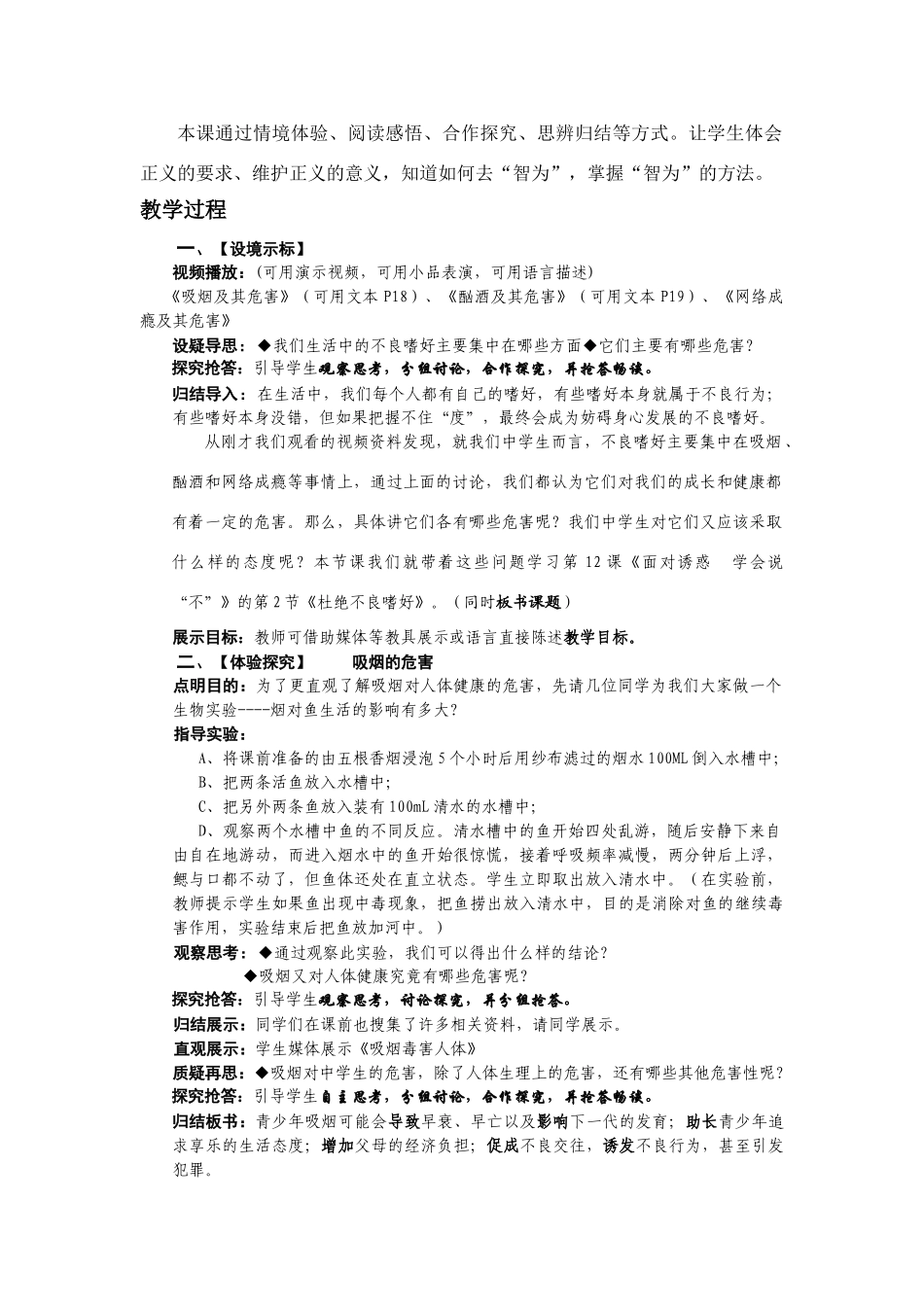 本课通过情境体验、阅读感悟、合作探究、思辨归结等方式。让学生体会正义的要求、维护正义的意义，知道如何去“智为”，掌握“智为”的方法。

教学过程

一、【设境示标】

视频播放：(可用演示视频，可用小品表演，可用语言描述)

《吸烟及其危害》（可用文本 P18）、《酗酒及其危害》（可用文本 P19）、《网络成瘾及其危害》

设疑导思：◆我们生活中的不良嗜好主要集中在哪些方面◆它们主要有哪些危害？

探究抢答：引导学生观察思考，分组讨论，合作探究，并抢答畅谈。

归结导入：在生活中，我们每个人都有自己的嗜好，有些嗜好本身就属于不良行为；有些嗜好本身没错，但如果把握不住“度”，最终会成为妨碍身心发展的不良嗜好。

从刚才我们观看的视频资料发现，就我们中学生而言，不良嗜好主要集中在吸烟、酗酒和网络成瘾等事情上，通过上面的讨论，我们都认为它们对我们的成长和健康都有着一定的危害。那么，具体讲它们各有哪些危害呢？我们中学生对它们又应该采取什么样的态度呢？本节课我们就带着这些问题学习第 12 课《面对诱惑 学会说“不”》的第 2 节《杜绝不良嗜好》。（同时板书课题）

展示目标：教师可借助媒体等教具展示或语言直接陈述教学目标。

二、【体验探究】 吸烟的危害

点明目的：为了更直观了解吸烟对人体健康的危害，先请几位同学为我们大家做一个生物实验----烟对鱼生活的影响有多大？

指导实验：

A、将课前准备的由五根香烟浸泡 5 个小时后用纱布滤过的烟水 100ML 倒入水槽中；

B、把两条活鱼放入水槽中；

C、把另外两条鱼放入装有 100mL 清水的水槽中；

D、观察两个水槽中鱼的不同反应。清水槽中的鱼开始四处乱游，随后安静下来自由自在地游动，而进入烟水中的鱼开始很惊慌，接着呼吸频率减慢，两分钟后上浮，鳃与口都不动了，但鱼体还处在直立状态。学生立即取出放入清水中。（在实验前，教师提示学生如果鱼出现中毒现象，把鱼捞出放入清水中，目的是消除对鱼的继续毒害作用，实验结束后把鱼放加河中。）

观察思考：◆通过观察此实验，我们可以得出什么样的结论？

◆吸烟又对人体健康究竟有哪些危害呢？

探究抢答：引导学生观察思考，讨论探究，并分组抢答。

归结展示：同学们在课前也搜集了许多相关资料，请同学展示。

直观展示：学生媒体展示《吸烟毒害人体》

质疑再思：◆吸烟对中学生的危害，除了人体生理上的危害，还有哪些其他危害性呢？

探究抢答：引导学生自主思考，分组讨论，合作探究，并抢答畅谈。

归结板书：青少年吸烟可能会导致早衰、早亡以及影响下一代的发育；助长青少年追求享乐的生活态度；增加父母的经济负担；促成不良交往，诱发不良行为，甚至引发犯罪。